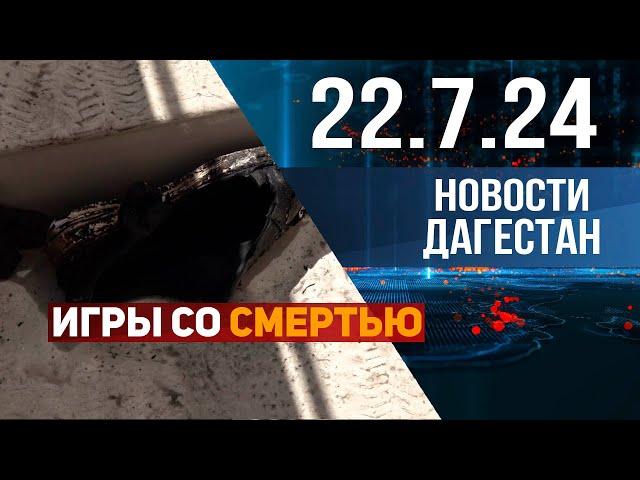 22.7.24

НОВОСТИ
ДАГЕСТАН

ИГРЫ СО СМЕРТЬЮ